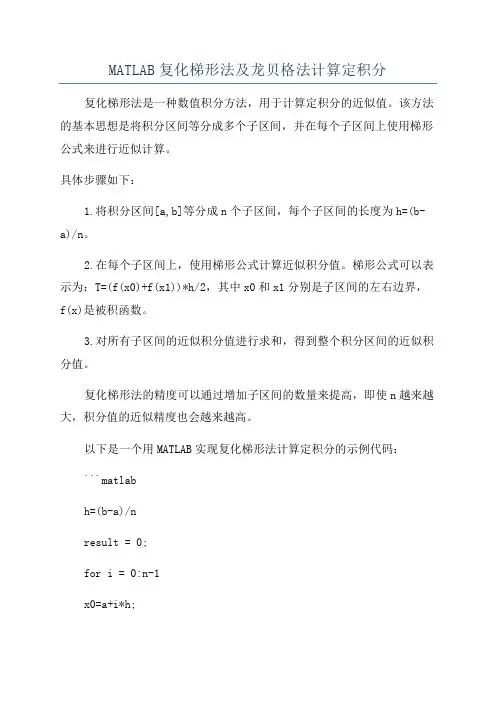 MATLAB 复化梯形法及龙贝格法计算定积分

复化梯形法是一种数值积分方法，用于计算定积分的近似值。该方法的基本思想是将积分区间等分成多个子区间，并在每个子区间上使用梯形公式来进行近似计算。

具体步骤如下：

1.将积分区间[a,b]等分成 n 个子区间，每个子区间的长度为 h=(b-a)/n。

2.在每个子区间上，使用梯形公式计算近似积分值。梯形公式可以表示为：T=(f(x0)+f(x1))*h/2，其中 x0 和 x1 分别是子区间的左右边界，f(x)是被积函数。

3.对所有子区间的近似积分值进行求和，得到整个积分区间的近似积分值。

复化梯形法的精度可以通过增加子区间的数量来提高，即使 n 越来越大，积分值的近似精度也会越来越高。

以下是一个用 MATLAB 实现复化梯形法计算定积分的示例代码：

```matlab

h=(b-a)/n

result = 0;

for i = 0:n-1

x0=a+i*h;